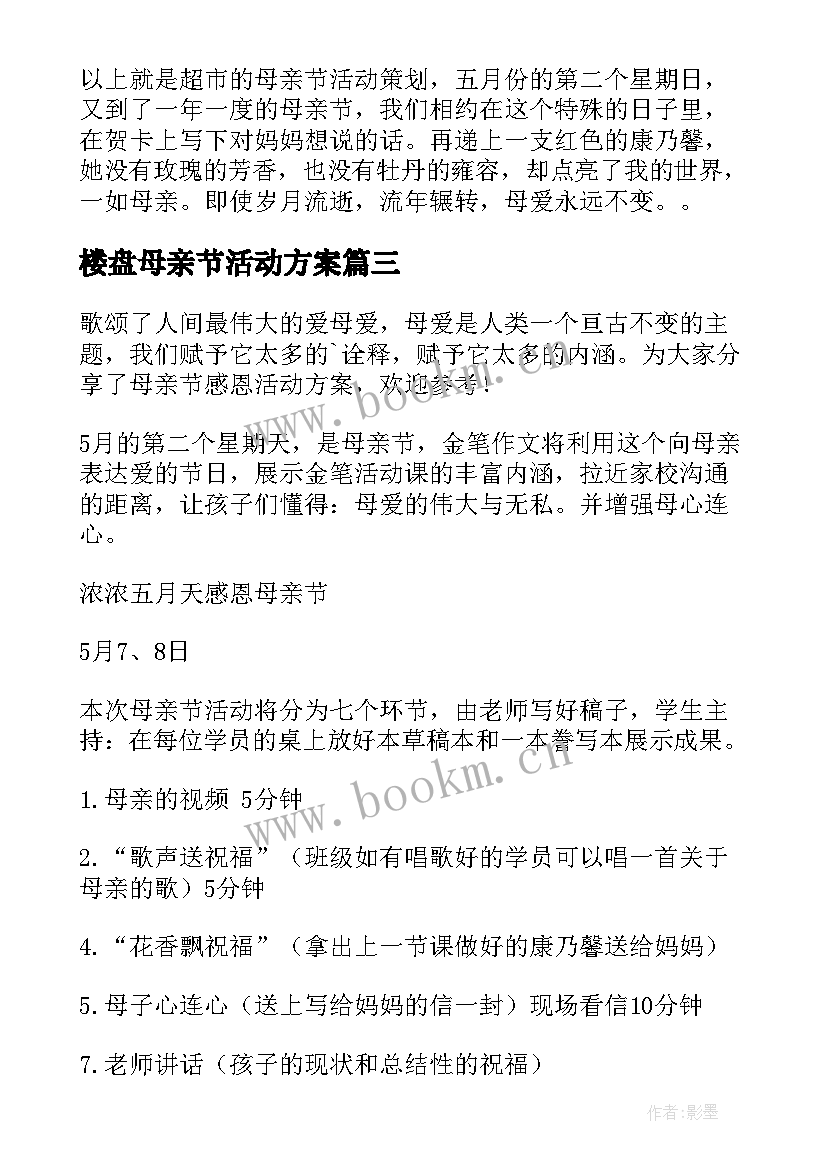 以上就是超市的母亲节活动策划，五月份的第二个星期日，又到了一年一度的母亲节，我们相约在这个特殊的日子里，在贺卡上写下对妈妈想说的话。再递上一支红色的康乃馨，她没有玫瑰的芳香，也没有牡丹的雍容，却点亮了我的世界，一如母亲。即使岁月流逝，流年辗转，母爱永远不变。。

楼盘母亲节活动方案篇三

歌颂了人间最伟大的爱母爱，母爱是人类一个亘古不变的主题，我们赋予它太多的`诠释，赋予它太多的内涵。为大家分享了母亲节感恩活动方案，欢迎参考！

5月的第二个星期天，是母亲节，金笔作文将利用这个向母亲表达爱的节日，展示金笔活动课的丰富内涵，拉近家校沟通的距离，让孩子们懂得：母爱的伟大与无私。并增强母心连心。

浓浓五月天感恩母亲节

5月7、8日

本次母亲节活动将分为七个环节，由老师写好稿子，学生主持：在每位学员的桌上放好本草稿本和一本誊写本展示成果。

1.母亲的视频 5分钟

2.“歌声送祝福”（班级如有唱歌好的学员可以唱一首关于母亲的歌）5分钟

4.“花香飘祝福”（拿出上一节课做好的康乃馨送给妈妈）

5.母子心连心（送上写给妈妈的信一封）现场看信10分钟

7.老师讲话（孩子的现状和总结性的祝福）

www.bookm.cn

www.bookm.cn

作者:影墨